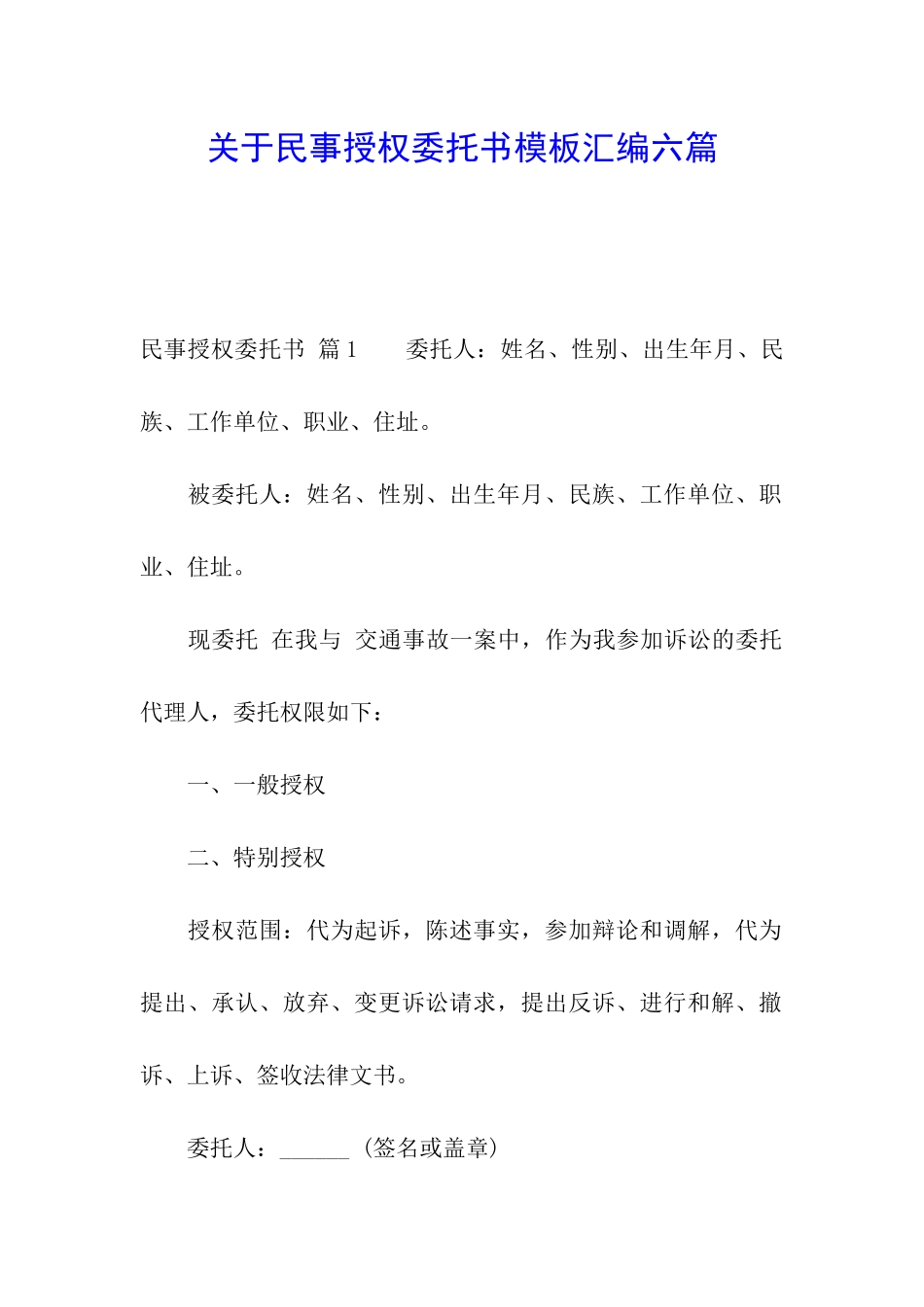 关于民事授权委托书模板汇编六篇

民事授权委托书 篇1 委托人：姓名、性别、出生年月、民族、工作单位、职业、住址。

被委托人：姓名、性别、出生年月、民族、工作单位、职业、住址。

现委托 在我与 交通事故一案中，作为我参加诉讼的委托代理人，委托权限如下：

一、一般授权

二、特别授权

授权范围：代为起诉，陈述事实，参加辩论和调解，代为提出、承认、放弃、变更诉讼请求，提出反诉、进行和解、撤诉、上诉、签收法律文书。

委托人：______（签名或盖章）